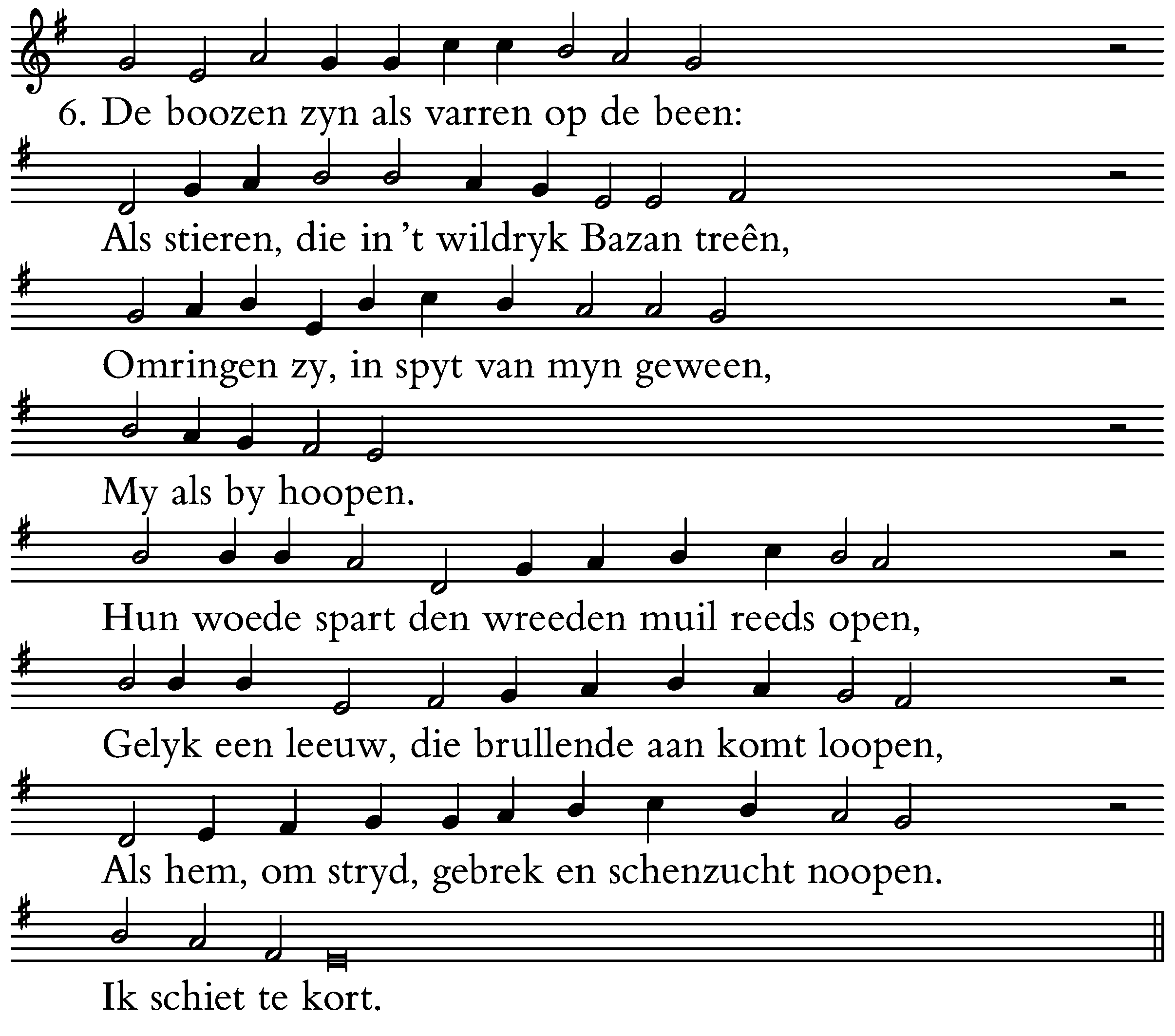 6. De boozen zyn als varren op de been:
Als stieren, die in 't wildryk Bazan treên,
Omringen zy, in spyt van myn geween,
My als by hoopen.
Hun woede spart den wreeden muil reeds open,
Gelyk een leeuw, die brullende aan komt loopen,
Als hem, om stryd, gebrek en schenzucht noopen.
Ik schiet te kort.